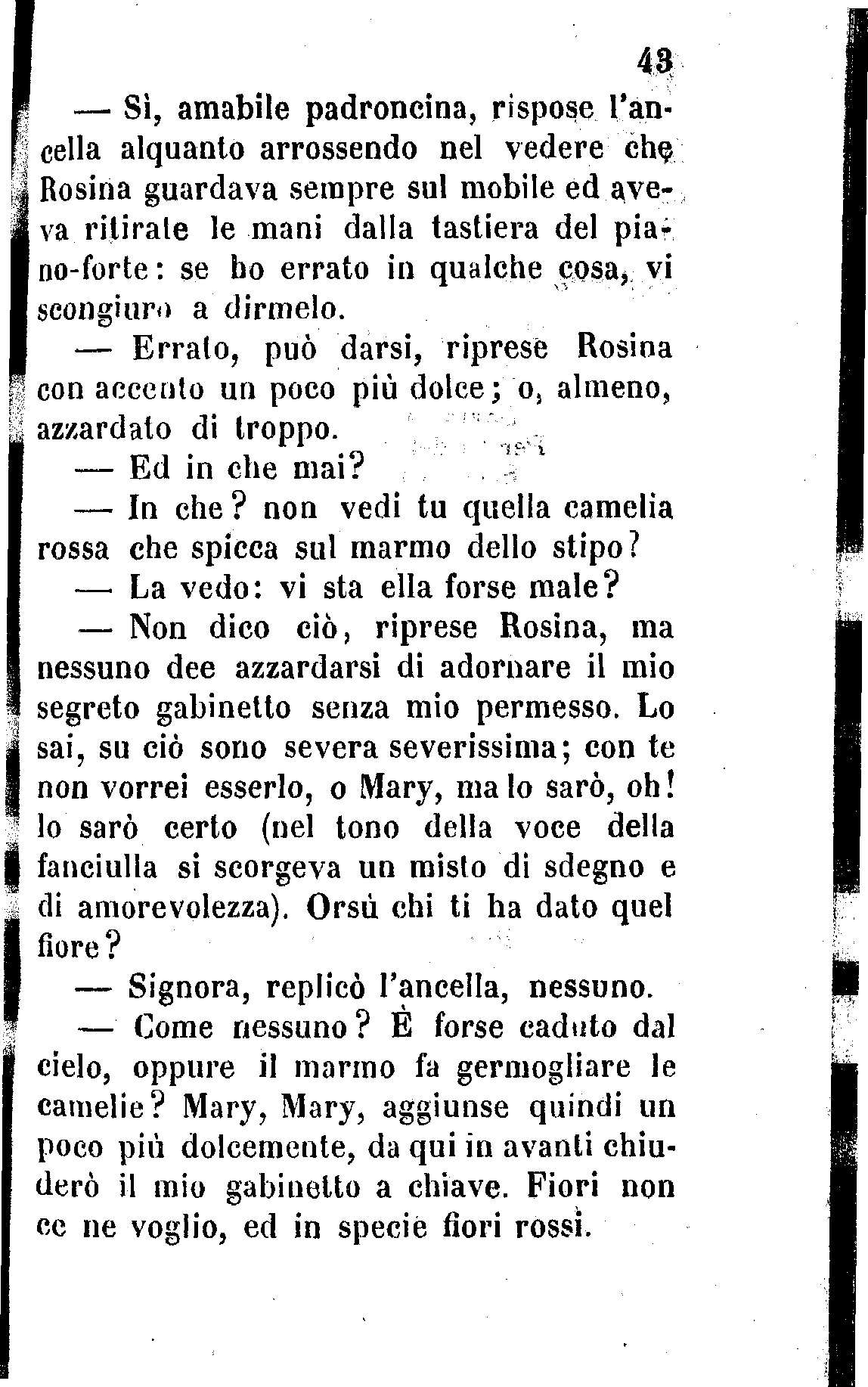 43

— Sì, amabile padroncina, rispose l'ancella alquanto arrossendo nel vedere che Rosina guardava sempre sul mobile ed aveva ritirate le mani dalla tastiera del piano-forte: se ho errato in qualche cosa, vi scongiuro a dirmelo.

— Errato, può darsi, riprese Rosina con accento un poco più dolce; o, almeno, azzardato di troppo.

— Ed in che mai?

— In che? non vedi tu quella camelia rossa che spicca sul marmo dello stipo?

— La vedo: vi sta ella forse male?

— Non dico ciò, riprese Rosina, ma nessuno dee azzardarsi di adornare il mio segreto gabinetto senza mio permesso. Lo sai, su ciò sono severa severissima; con te non vorrei esserlo, o Mary, ma lo sarò, oh! lo sarò certo (nel tono della voce della fanciulla si scorgeva un misto di sdegno e di amorevolezza). Orsù chi ti ha dato quel fiore?

— Signora, replicò l'ancella, nessuno.

— Come nessuno? È forse caduto dal cielo, oppure il marmo fa germogliare le camelie? Mary, Mary, aggiunse quindi un poco più dolcemente, da qui in avanti chiuderò il mio gabinetto a chiave. Fiori non ce ne voglio, ed in specie fiori rossi.